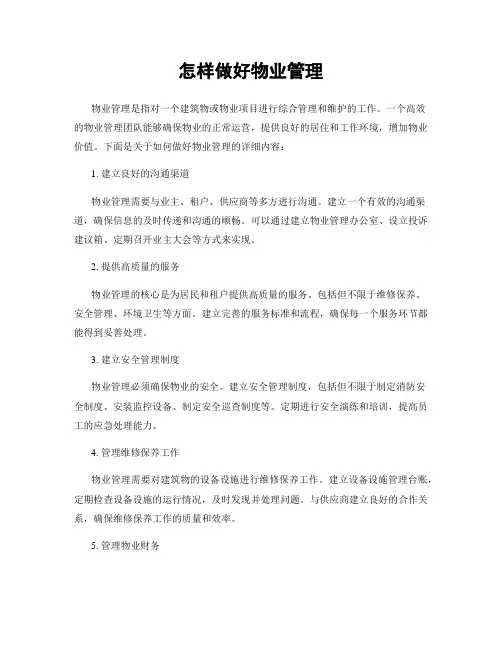 怎样做好物业管理

物业管理是指对一个建筑物或物业项目进行综合管理和维护的工作。一个高效的物业管理团队能够确保物业的正常运营，提供良好的居住和工作环境，增加物业价值。下面是关于如何做好物业管理的详细内容：

1. 建立良好的沟通渠道

物业管理需要与业主、租户、供应商等多方进行沟通。建立一个有效的沟通渠道，确保信息的及时传递和沟通的顺畅。可以通过建立物业管理办公室、设立投诉建议箱、定期召开业主大会等方式来实现。

2. 提供高质量的服务

物业管理的核心是为居民和租户提供高质量的服务，包括但不限于维修保养、安全管理、环境卫生等方面。建立完善的服务标准和流程，确保每一个服务环节都能得到妥善处理。

3. 建立安全管理制度

物业管理必须确保物业的安全。建立安全管理制度，包括但不限于制定消防安全制度、安装监控设备、制定安全巡查制度等。定期进行安全演练和培训，提高员工的应急处理能力。

4. 管理维修保养工作

物业管理需要对建筑物的设备设施进行维修保养工作。建立设备设施管理台账，定期检查设备设施的运行情况，及时发现并处理问题。与供应商建立良好的合作关系，确保维修保养工作的质量和效率。

5. 管理物业财务